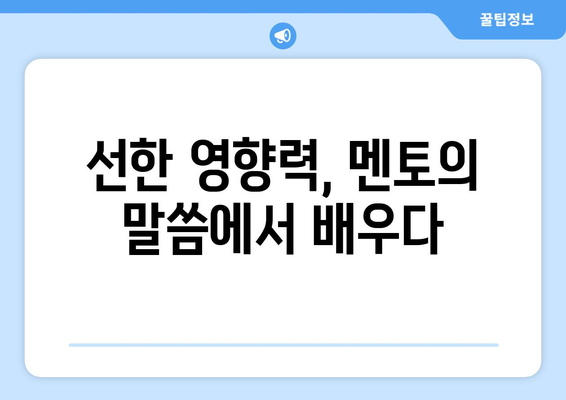 꿀팁정보

선한 영향력, 멘토의 말씀에서 배우다